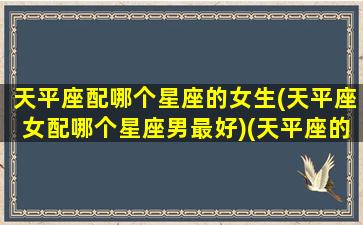 天平座配哪个星座的女生(天平座女配哪个星座男最好)(天平座的